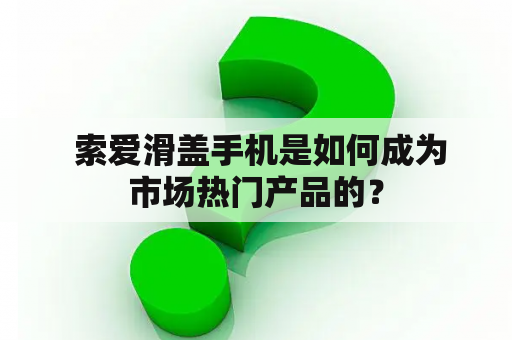 索爱滑盖手机是如何成为市场热门产品的？